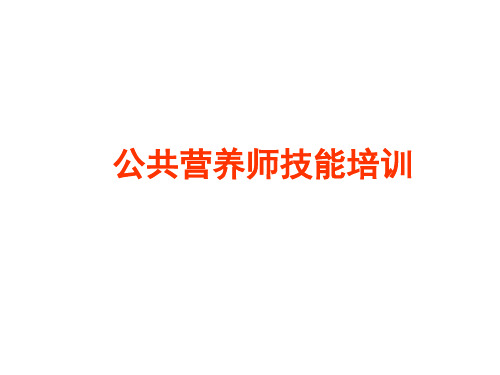 公共营养师技能培训